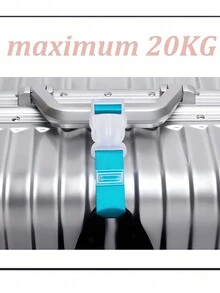 maximum 20KG